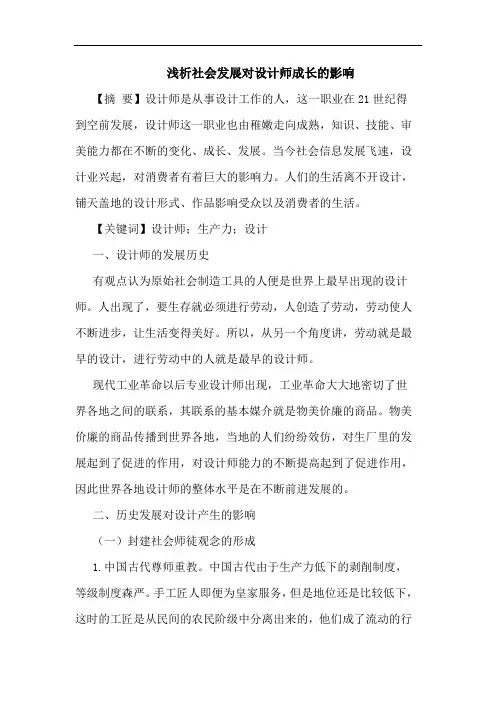 浅析社会发展对设计师成长的影响

【摘 要】设计师是从事设计工作的人，这一职业在21世纪得到空前发展，设计师这一职业也由稚嫩走向成熟，知识、技能、审美能力都在不断的变化、成长、发展。当今社会信息发展飞速，设计业兴起，对消费者有着巨大的影响力。人们的生活离不开设计，铺天盖地的设计形式、作品影响受众以及消费者的生活。

【关键词】设计师；生产力；设计

一、设计师的发展历史

有观点认为原始社会制造工具的人便是世界上最早出现的设计师。人出现了，要生存就必须进行劳动，人创造了劳动，劳动使人不断进步，让生活变得美好。所以，从另一个角度讲，劳动就是最早的设计，进行劳动中的人就是最早的设计师。

现代工业革命以后专业设计师出现，工业革命大大地密切了世界各地之间的联系，其联系的基本媒介就是物美价廉的商品。物美价廉的商品传播到世界各地，当地的人们纷纷效仿，对生厂里的发展起到了促进的作用，对设计师能力的不断提高起到了促进作用，因此世界各地设计师的整体水平是在不断前进发展的。

二、历史发展对设计产生的影响

（一）封建社会师徒观念的形成

1.中国古代尊师重教。中国古代由于生产力低下的剥削制度，等级制度森严。手工匠人即便为皇家服务，但是地位还是比较低下，这时的工匠是从民间的农民阶级中分离出来的，他们成了流动的行